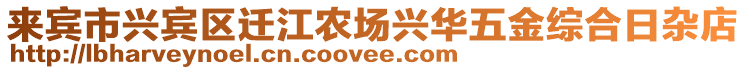 来宾市兴宾区迁江农场兴华五金综合日杂店
http://lbharveynoel.cn.coovee.com